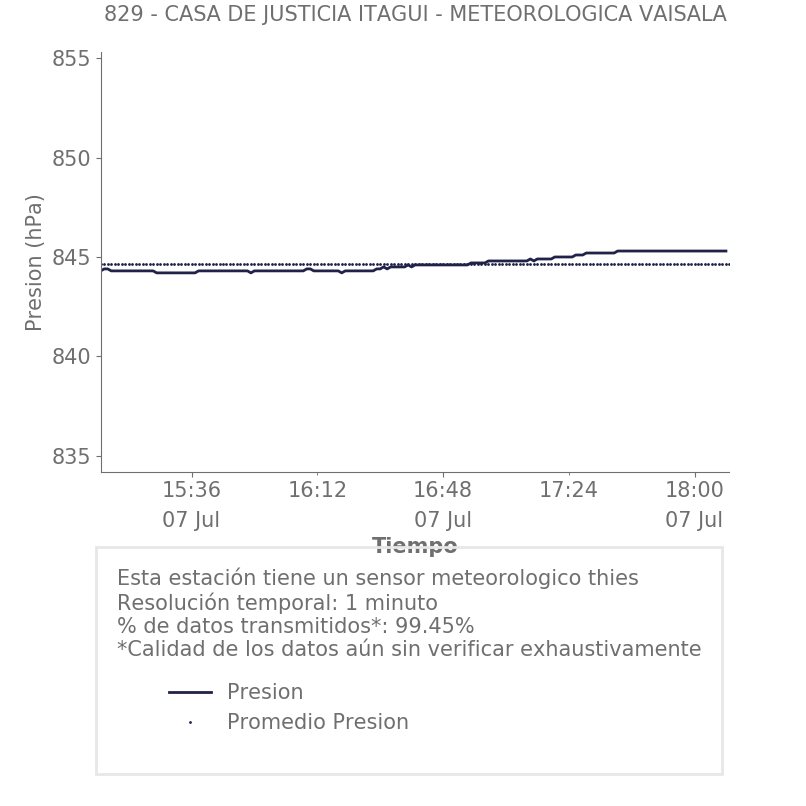 829 - CASA DE JUSTICIA ITAGUI - METEOROLOGICA VAISALA

Presion (hPa)

855
850
845
840
835

15:36
07 Jul
16:12
16:48
07 Jul
17:24
18:00
07 Jul

Tiempo

Esta estación tiene un sensor meteorologico thies
Resolución temporal: 1 minuto
% de datos transmitidos*: 99.45%
*Calidad de los datos aún sin verificar exhaustivamente

Presion
Promedio Presion